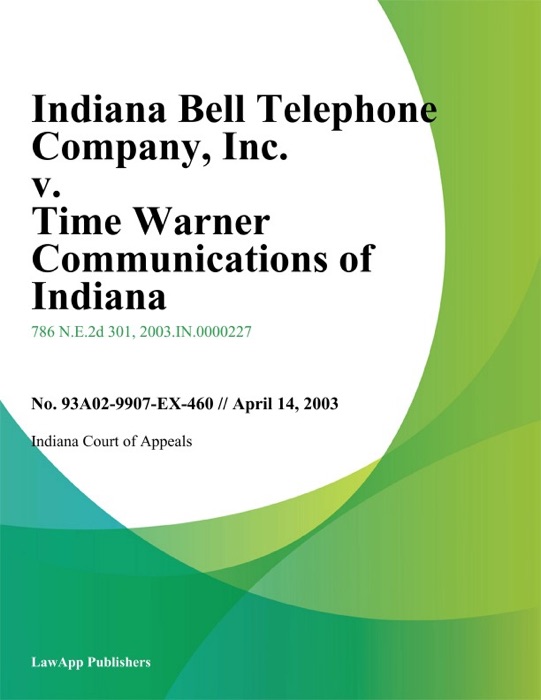 Indiana Bell Telephone Company, Inc. v. Time Warner Communications of Indiana

786 N.E.2d 301, 2003.IN.0000227

No. 93A02-9907-EX-460 // April 14, 2003

Indiana Court of Appeals

LawApp Publishers